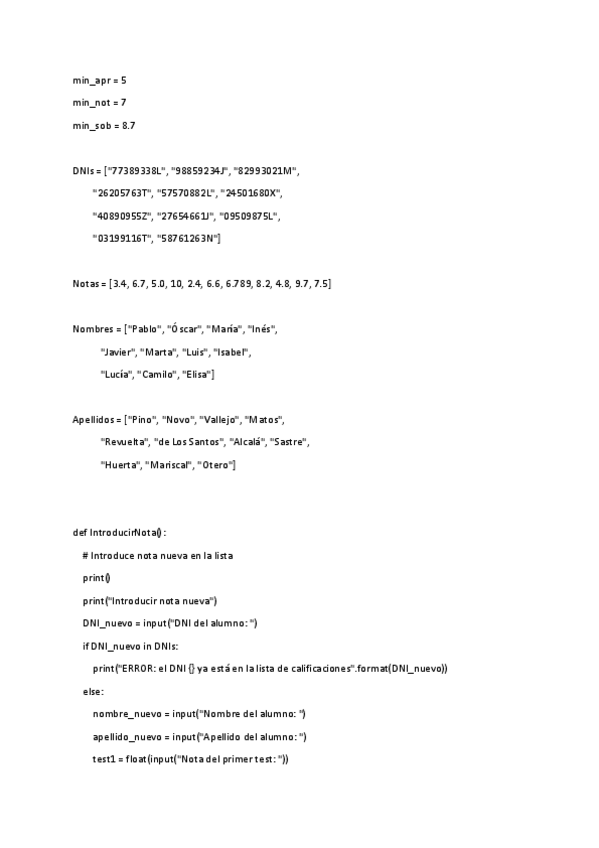 min_apr = 5

min_not = 7

min_sob = 8.7

DNIs = ["77389338L", "98859234J", "82993021M",
"26205763T", "57570882L", "24501680X",
"40890955Z", "27654661J", "09509875L",
"03199116T", "58761263N"]

Notas = [3.4, 6.7, 5.0, 10, 2.4, 6.6, 6.789, 8.2, 4.8, 9.7, 7.5]

Nombres = ["Pablo", "Óscar", "María", "Inés",
"Javier", "Marta", "Luis", "Isabel",
"Lucía", "Camilo", "Elisa"]

Apellidos = ["Pino", "Novo", "Vallejo", "Matos",
"Revuelta", "de Los Santos", "Alcalá", "Sastre",
"Huerta", "Mariscal", "Otero"]

def IntroducirNota():
# Introduce nota nueva en la lista
print()
print("Introducir nota nueva")
DNI_nuevo = input("DNI del alumno: ")
if DNI_nuevo in DNIs:
print("ERROR: el DNI {} ya está en la lista de calificaciones".format(DNI_nuevo))
else:
nombre_nuevo = input("Nombre del alumno: ")
apellido_nuevo = input("Apellido del alumno: ")
test1 = float(input("Nota del primer test: "))